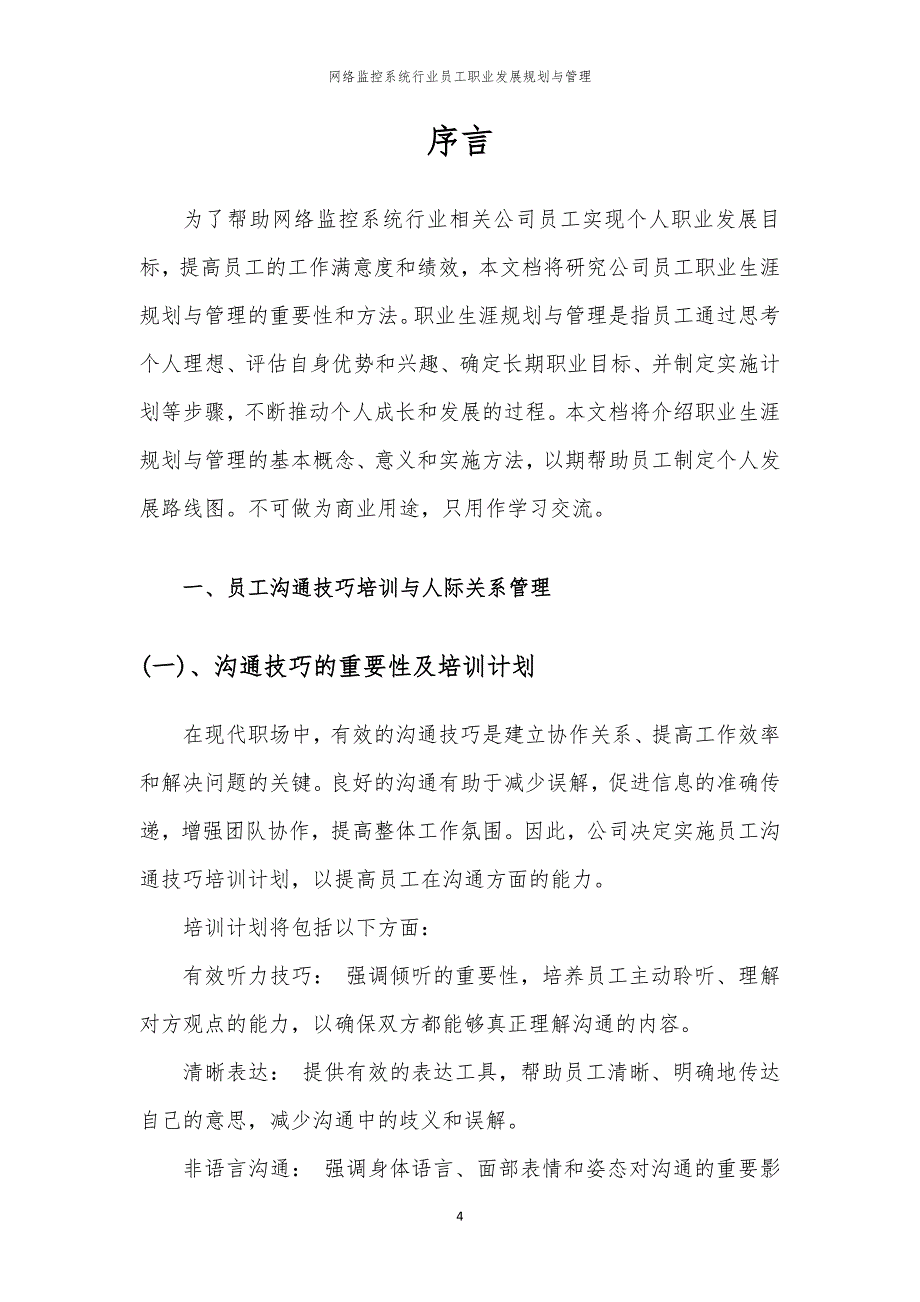 网络监控系统行业员工职业发展规划与管理

序言

为了帮助网络监控系统行业相关公司员工实现个人职业发展目标，提高员工的工作满意度和绩效，本文档将研究公司员工职业生涯规划与管理的重要性和方法。职业生涯规划与管理是指员工通过思考个人理想、评估自身优势和兴趣、确定长期职业目标、并制定实施计划等步骤，不断推动个人成长和发展的过程。本文档将介绍职业生涯规划与管理的基本概念、意义和实施方法，以期帮助员工制定个人发展路线图。不可做为商业用途，只用作学习交流。

一、员工沟通技巧培训与人际关系管理

(一)、沟通技巧的重要性及培训计划

在现代职场中，有效的沟通技巧是建立协作关系、提高工作效率和解决问题的关键。良好的沟通有助于减少误解，促进信息的准确传递，增强团队协作，提高整体工作氛围。因此，公司决定实施员工沟通技巧培训计划，以提高员工在沟通方面的能力。

培训计划将包括以下方面：

有效听力技巧： 强调倾听的重要性，培养员工主动聆听、理解对方观点的能力，以确保双方都能够真正理解沟通的内容。

清晰表达： 提供有效的表达工具，帮助员工清晰、明确地传达自己的意思，减少沟通中的歧义和误解。

非语言沟通： 强调身体语言、面部表情和姿态对沟通的重要影

4